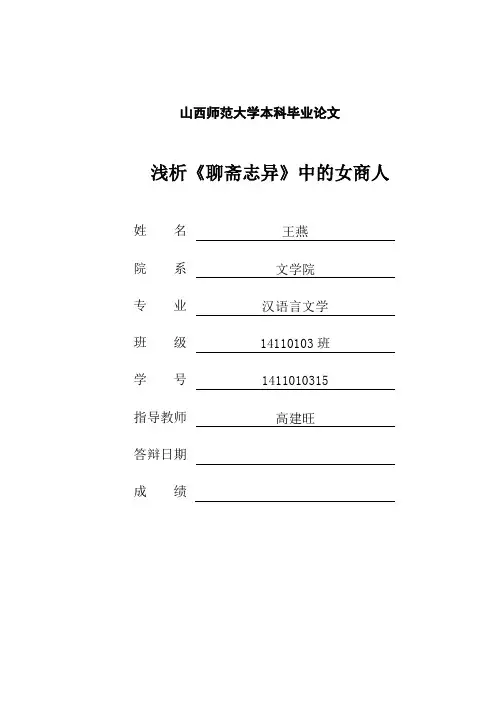 山西师范大学本科毕业论文

浅析《聊斋志异》中的女商人

姓　名　王燕

院　系　文学院

专　业　汉语言文学

班　级　14110103 班

学　号　1411010315

指导教师　高建旺

答辩日期

成　绩